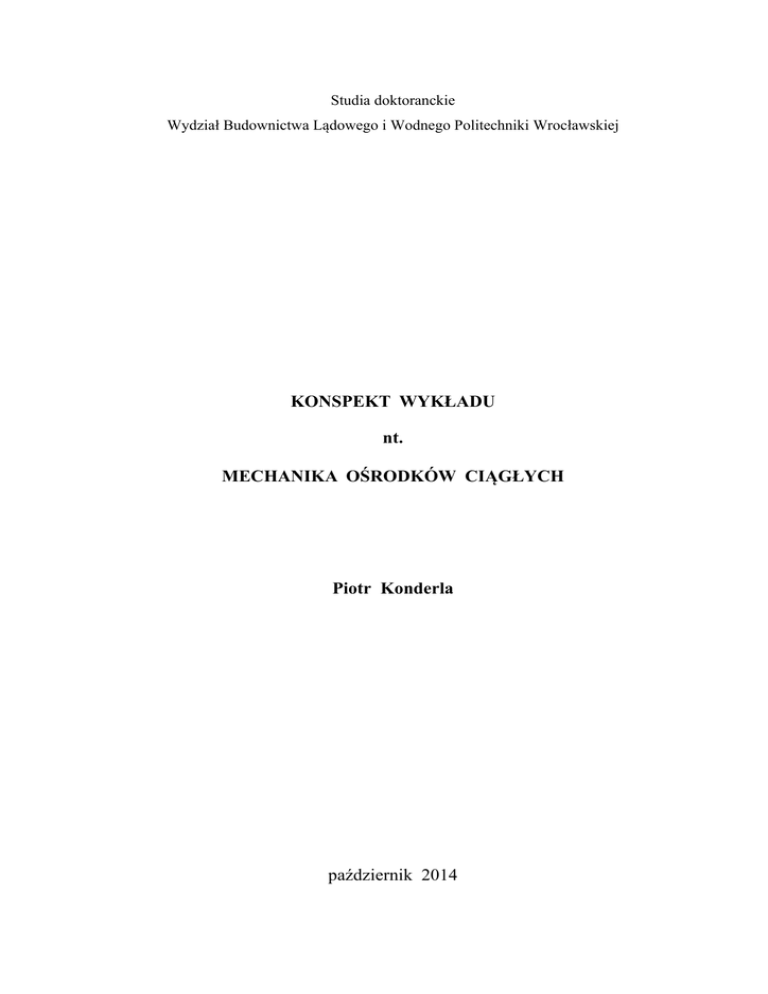 Studia doktoranckie
Wydział Budownictwa Lądowego i Wodnego Politechniki Wrocławskiej

KONSPEKT WYKŁADU

nt.

MECHANIKA OŚRODKÓW CIĄGŁYCH

Piotr Konderla

październik 2014